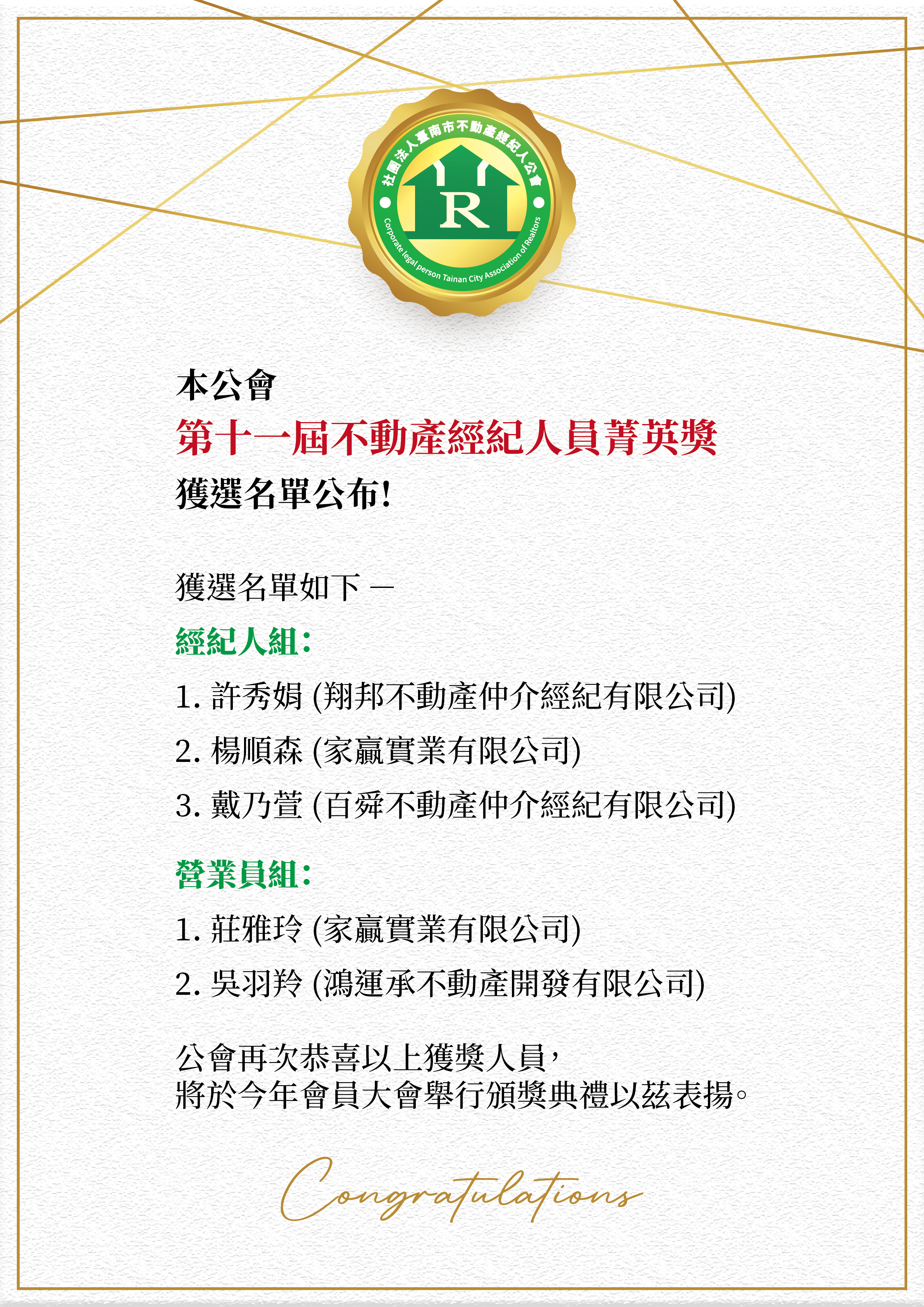 社團法人臺南市不動產經紀人公會
R
Corporate legal person Tainan City Association of Realtors

本公會
第十一屆不動產經紀人員菁英獎
獲選名單公布!

獲選名單如下 —
經紀人組:
1. 許秀娟 (翔邦不動產仲介經紀有限公司)
2. 楊順森 (家贏實業有限公司)
3. 戴乃萱 (百舜不動產仲介經紀有限公司)

營業員組:
1. 莊雅玲 (家贏實業有限公司)
2. 吳羽羚 (鴻運承不動產開發有限公司)

公會再次恭喜以上獲獎人員,
將於今年會員大會舉行頒獎典禮以茲表揚。

Congratulations